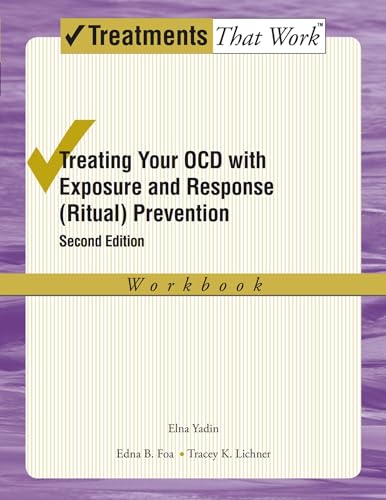 ✓Treatments That Work™

Treating Your OCD with Exposure and Response (Ritual) Prevention

Second Edition

Workbook

Elna Yadin

Edna B. Foa • Tracey K. Lichner